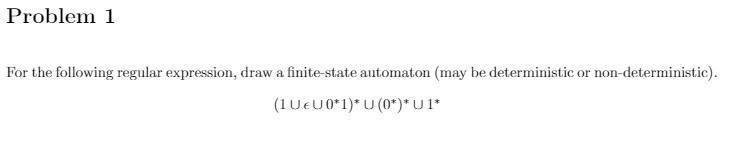 Problem 1

For the following regular expression, draw a finite-state automaton (may be deterministic or non-deterministic).

$(1 \cup \epsilon \cup 0^*1)^* \cup (0^*)^* \cup 1^*$